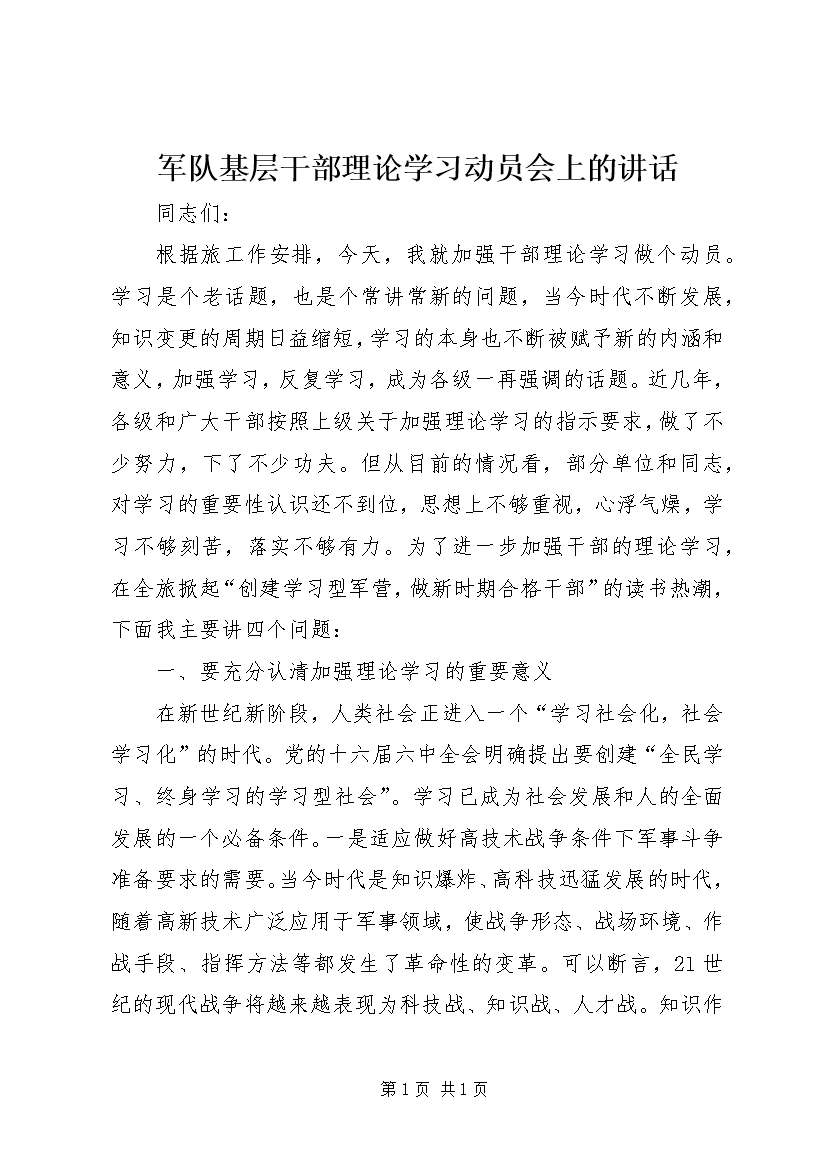 军队基层干部理论学习动员会上的讲话

同志们：

根据旅工作安排，今天，我就加强干部理论学习做个动员。学习是个老话题，也是个常讲常新的问题，当今时代不断发展，知识变更的周期日益缩短，学习的本身也不断被赋予新的内涵和意义，加强学习，反复学习，成为各级一再强调的话题。近几年，各级和广大干部按照上级关于加强理论学习的指示要求，做了不少努力，下了不少功夫。但从目前的情况看，部分单位和同志，对学习的重要性认识还不到位，思想上不够重视，心浮气燥，学习不够刻苦，落实不够有力。为了进一步加强干部的理论学习，在全旅掀起“创建学习型军营，做新时期合格干部”的读书热潮，下面我主要讲四个问题：

一、要充分认清加强理论学习的重要意义

在新世纪新阶段，人类社会正进入一个“学习社会化，社会学习化”的时代。党的十六届六中全会明确提出要创建“全民学习、终身学习的学习型社会”。学习已成为社会发展和人的全面发展的一个必备条件。一是适应做好高技术战争条件下军事斗争准备要求的需要。当今时代是知识爆炸、高科技迅猛发展的时代，随着高新技术广泛应用于军事领域，使战争形态、战场环境、作战手段、指挥方法等都发生了革命性的变革。可以断言，21世纪的现代战争将越来越表现为科技战、知识战、人才战。知识作

第1页 共1页